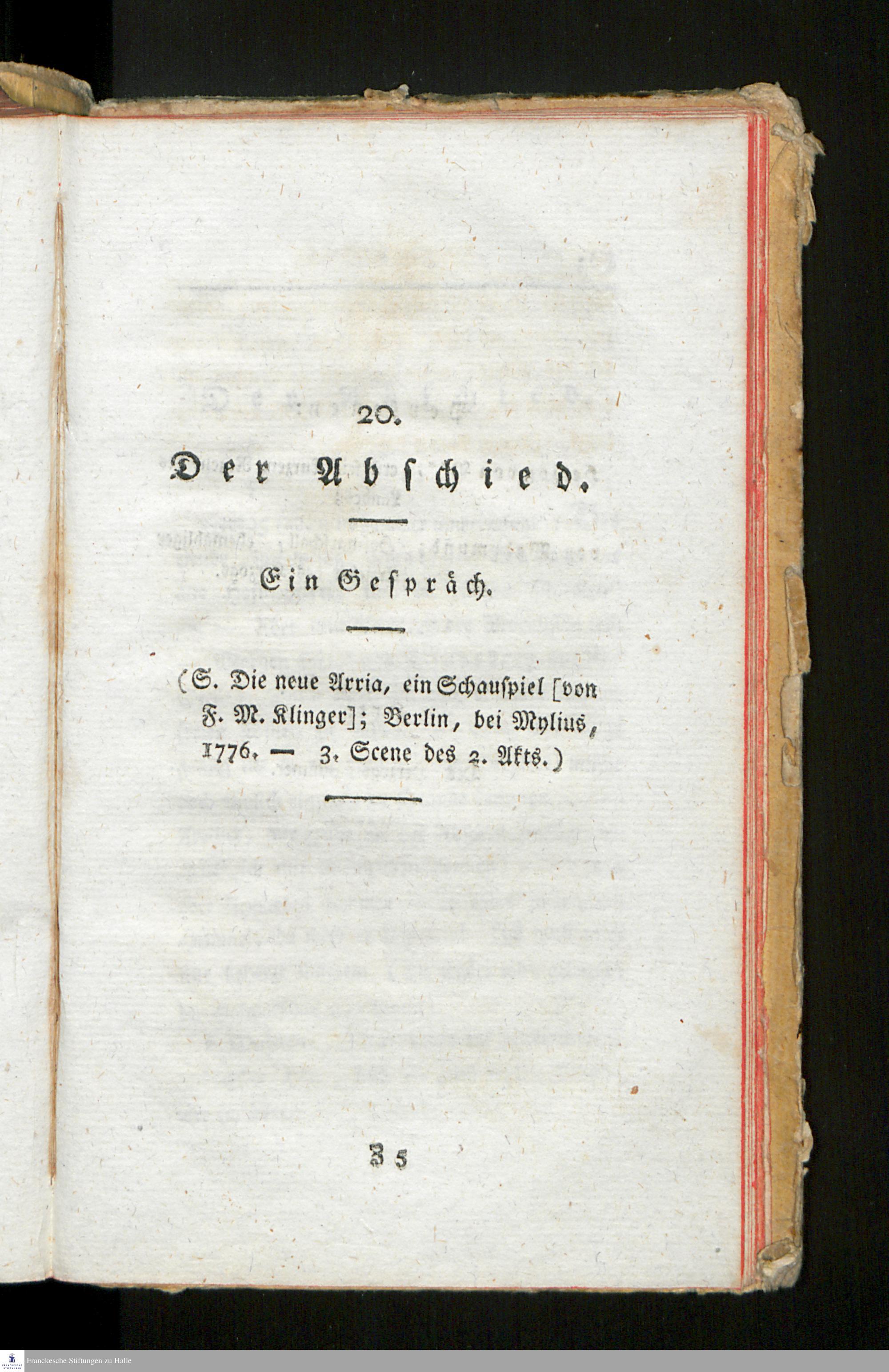 20.

Der Abschied.

Ein Gespräch.

(S. Die neue Arria, ein Schauspiel [von F. M. Klinger]; Berlin, bei Mylius, 1776. — 3. Scene des 2. Akts.)

Z 5

Franckesche Stiftungen zu Halle